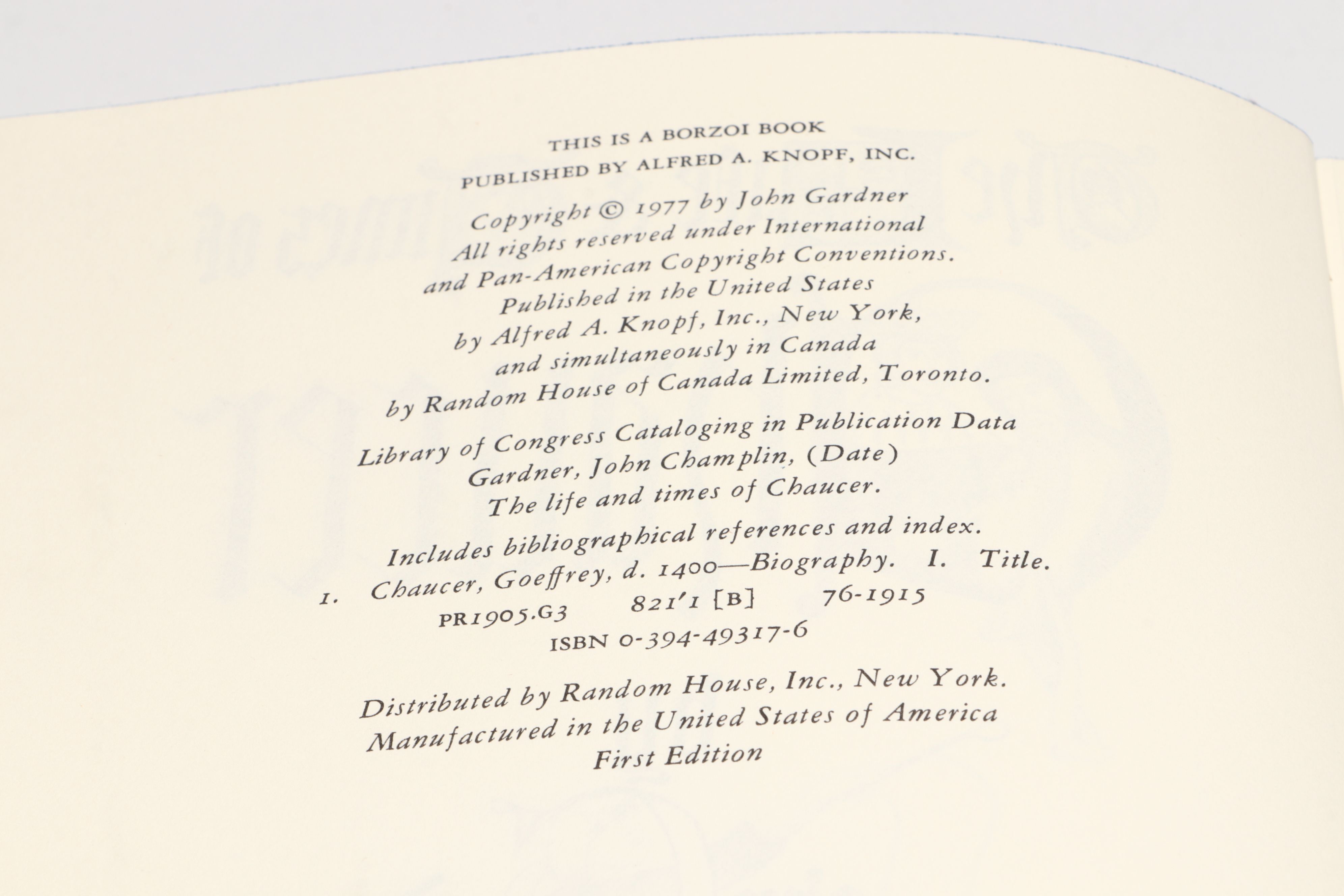 THIS IS A BORZOI BOOK
PUBLISHED BY ALFRED A. KNOPF, INC.

Copyright © 1977 by John Gardner
All rights reserved under International
and Pan-American Copyright Conventions.
Published in the United States
by Alfred A. Knopf, Inc., New York,
and simultaneously in Canada
by Random House of Canada Limited, Toronto.

Library of Congress Cataloging in Publication Data
Gardner, John Champlin, (Date)
The life and times of Chaucer.

Includes bibliographical references and index.
1. Chaucer, Goeffrey, d. 1400—Biography. I. Title.
PR1905.G3 821'1 [B] 76-1915
ISBN 0-394-49317-6

Distributed by Random House, Inc., New York.
Manufactured in the United States of America
First Edition